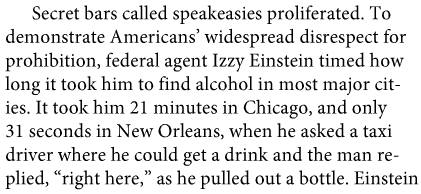 Secret bars called speakeasies proliferated. To demonstrate Americans' widespread disrespect for prohibition, federal agent Izzy Einstein timed how long it took him to find alcohol in most major cities. It took him 21 minutes in Chicago, and only 31 seconds in New Orleans, when he asked a taxi driver where he could get a drink and the man replied, "right here," as he pulled out a bottle. Einstein